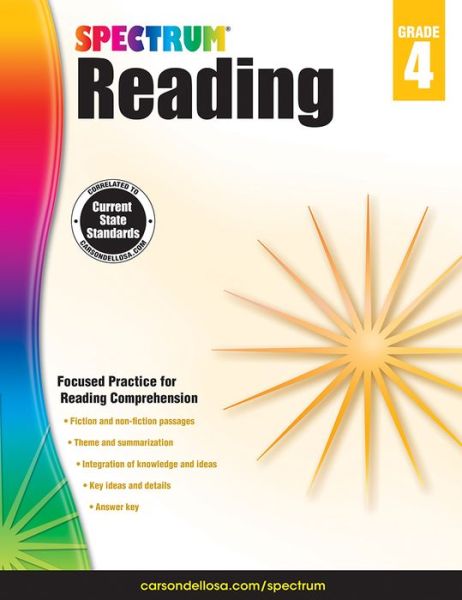 SPECTRUM®
Reading

GRADE
4

CORRELATED TO
Current State Standards
CARSONDELLOSA.COM

Focused Practice for Reading Comprehension

• Fiction and non-fiction passages
• Theme and summarization
• Integration of knowledge and ideas
• Key ideas and details
• Answer key

carsondellosa.com/spectrum